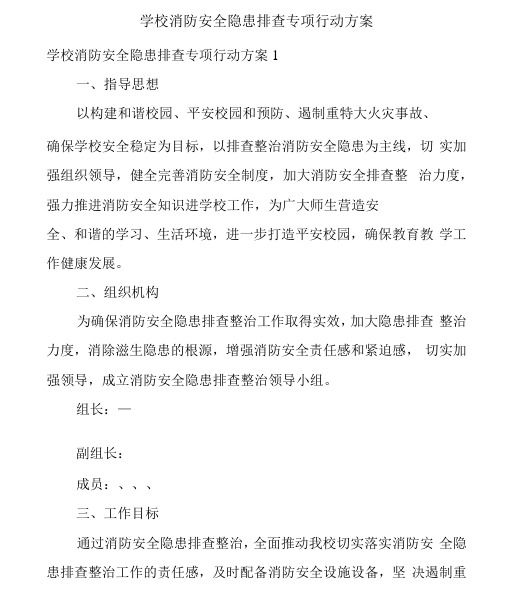 学校消防安全隐患排查专项行动方案

学校消防安全隐患排查专项行动方案 1

一、指导思想

以构建和谐校园、平安校园和预防、遏制重特大火灾事故、确保学校安全稳定为目标，以排查整治消防安全隐患为主线，切 实加强组织领导，健全完善消防安全制度，加大消防安全排查整 治力度，强力推进消防安全知识进学校工作，为广大师生营造安全、和谐的学习、生活环境，进一步打造平安校园，确保教育教 学工作健康发展。

二、组织机构

为确保消防安全隐患排查整治工作取得实效，加大隐患排查 整治力度，消除滋生隐患的根源，增强消防安全责任感和紧迫感， 切实加强领导，成立消防安全隐患排查整治领导小组。

组长：一

副组长：

成员：、、、

三、工作目标

通过消防安全隐患排查整治，全面推动我校切实落实消防安 全隐患排查整治工作的责任感，及时配备消防安全设施设备，坚 决遏制重